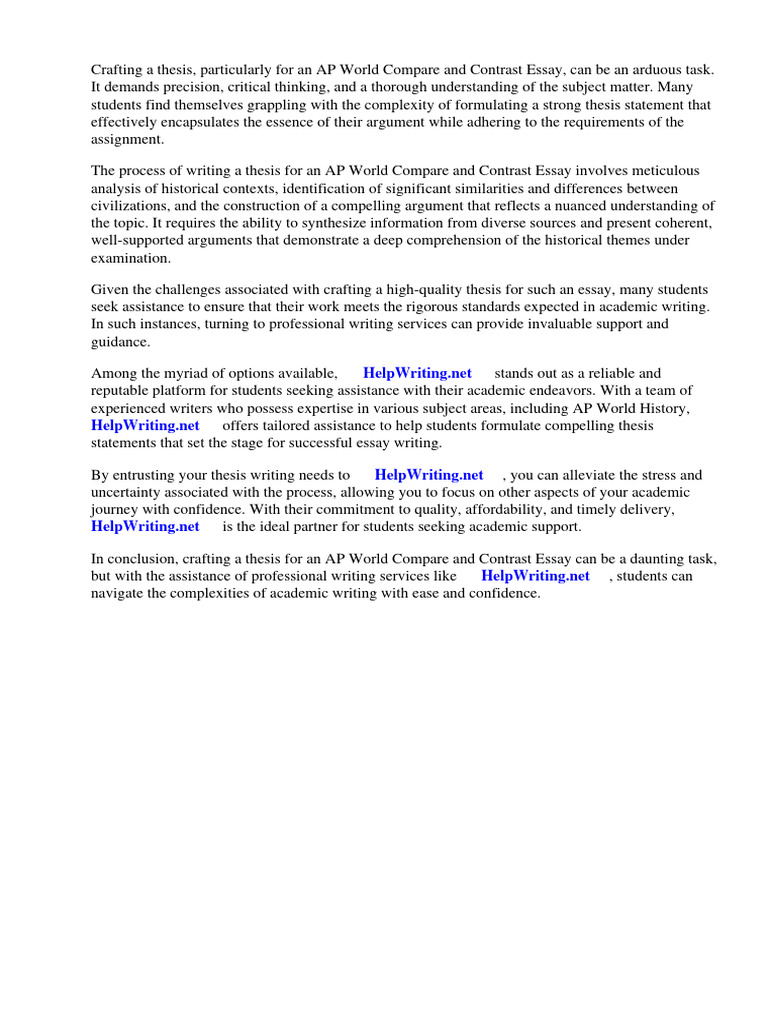 Crafting a thesis, particularly for an AP World Compare and Contrast Essay, can be an arduous task. It demands precision, critical thinking, and a thorough understanding of the subject matter. Many students find themselves grappling with the complexity of formulating a strong thesis statement that effectively encapsulates the essence of their argument while adhering to the requirements of the assignment.

The process of writing a thesis for an AP World Compare and Contrast Essay involves meticulous analysis of historical contexts, identification of significant similarities and differences between civilizations, and the construction of a compelling argument that reflects a nuanced understanding of the topic. It requires the ability to synthesize information from diverse sources and present coherent, well-supported arguments that demonstrate a deep comprehension of the historical themes under examination.

Given the challenges associated with crafting a high-quality thesis for such an essay, many students seek assistance to ensure that their work meets the rigorous standards expected in academic writing. In such instances, turning to professional writing services can provide invaluable support and guidance.

Among the myriad of options available, HelpWriting.net stands out as a reliable and reputable platform for students seeking assistance with their academic endeavors. With a team of experienced writers who possess expertise in various subject areas, including AP World History, HelpWriting.net offers tailored assistance to help students formulate compelling thesis statements that set the stage for successful essay writing.

By entrusting your thesis writing needs to HelpWriting.net , you can alleviate the stress and uncertainty associated with the process, allowing you to focus on other aspects of your academic journey with confidence. With their commitment to quality, affordability, and timely delivery, HelpWriting.net is the ideal partner for students seeking academic support.

In conclusion, crafting a thesis for an AP World Compare and Contrast Essay can be a daunting task, but with the assistance of professional writing services like HelpWriting.net , students can navigate the complexities of academic writing with ease and confidence.